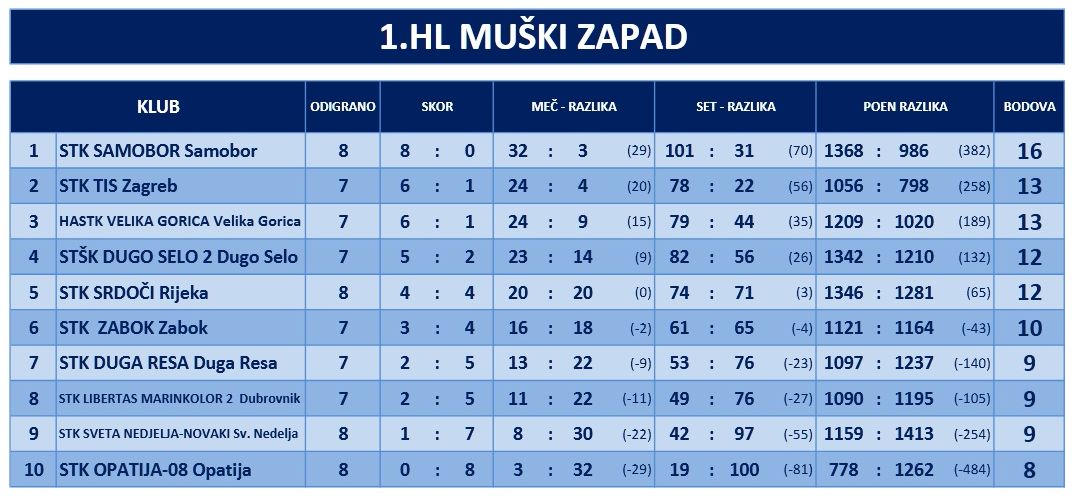 1.HL MUŠKI ZAPAD

| | KLUB | ODIGRANO | SKOR | MEČ - RAZLIKA | SET - RAZLIKA | POEN RAZLIKA | BODOVA |
|---|---|---|---|---|---|---|---|
| 1 | STK SAMOBOR Samobor | 8 | 8 : 0 | 32 : 3 (29) | 101 : 31 (70) | 1368 : 986 (382) | 16 |
| 2 | STK TIS Zagreb | 7 | 6 : 1 | 24 : 4 (20) | 78 : 22 (56) | 1056 : 798 (258) | 13 |
| 3 | HASTK VELIKA GORICA Velika Gorica | 7 | 6 : 1 | 24 : 9 (15) | 79 : 44 (35) | 1209 : 1020 (189) | 13 |
| 4 | STŠK DUGO SELO 2 Dugo Selo | 7 | 5 : 2 | 23 : 14 (9) | 82 : 56 (26) | 1342 : 1210 (132) | 12 |
| 5 | STK SRDOČI Rijeka | 8 | 4 : 4 | 20 : 20 (0) | 74 : 71 (3) | 1346 : 1281 (65) | 12 |
| 6 | STK ZABOK Zabok | 7 | 3 : 4 | 16 : 18 (-2) | 61 : 65 (-4) | 1121 : 1164 (-43) | 10 |
| 7 | STK DUGA RESA Duga Resa | 7 | 2 : 5 | 13 : 22 (-9) | 53 : 76 (-23) | 1097 : 1237 (-140) | 9 |
| 8 | STK LIBERTAS MARINKOLOR 2 Dubrovnik | 7 | 2 : 5 | 11 : 22 (-11) | 49 : 76 (-27) | 1090 : 1195 (-105) | 9 |
| 9 | STK SVETA NEDJELJA-NOVAKI Sv. Nedelja | 8 | 1 : 7 | 8 : 30 (-22) | 42 : 97 (-55) | 1159 : 1413 (-254) | 9 |
| 10 | STK OPATIJA-08 Opatija | 8 | 0 : 8 | 3 : 32 (-29) | 19 : 100 (-81) | 778 : 1262 (-484) | 8 |